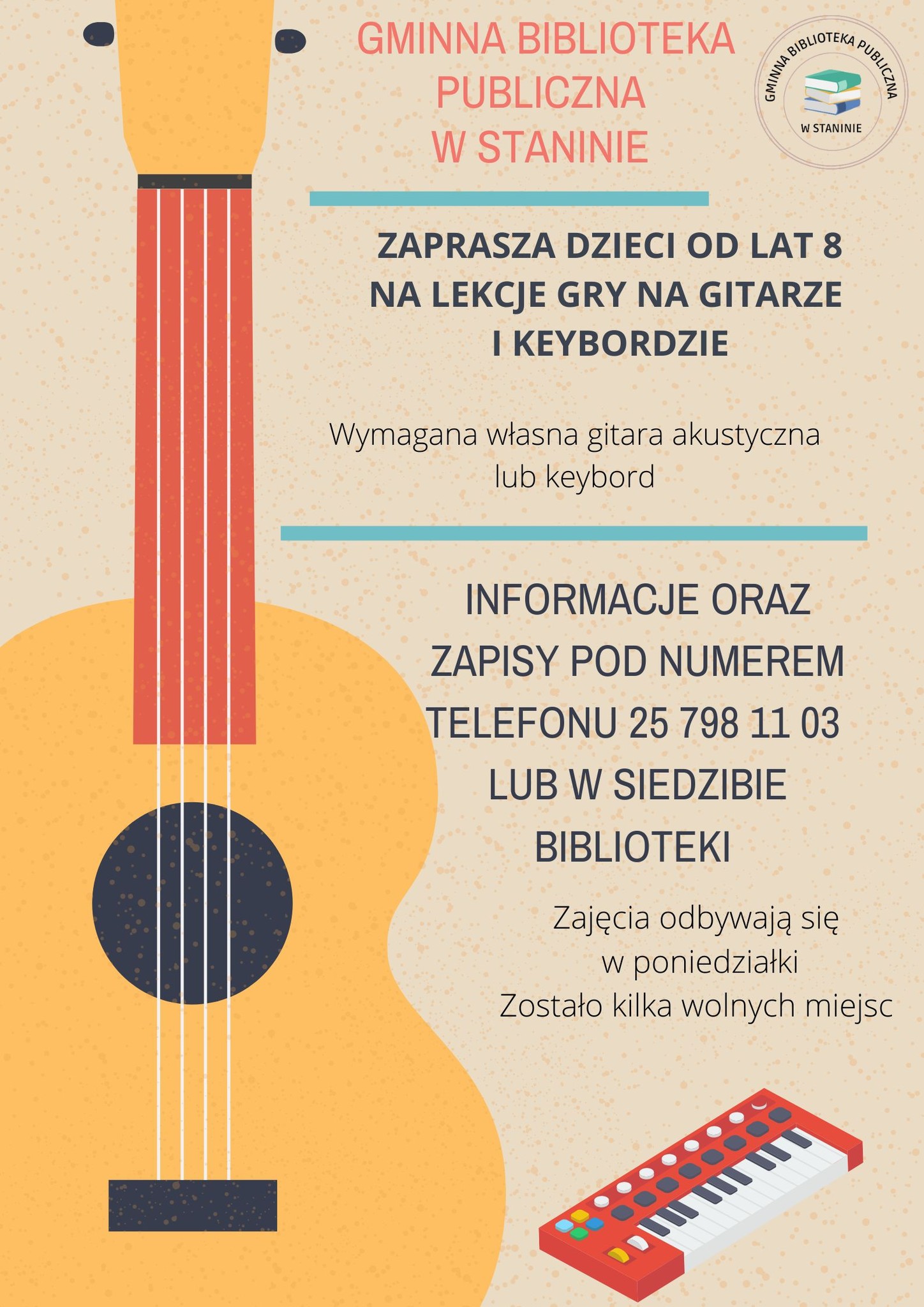 GMINNA BIBLIOTEKA PUBLICZNA W STANINIE

GMINNA BIBLIOTEKA PUBLICZNA
W STANINIE

ZAPRASZA DZIECI OD LAT 8 NA LEKCJE GRY NA GITARZE I KEYBORDZIE

Wymagana własna gitara akustyczna lub keybord

INFORMACJE ORAZ ZAPISY POD NUMEREM TELEFONU 25 798 11 03 LUB W SIEDZIBIE BIBLIOTEKI

Zajęcia odbywają się w poniedziałki
Zostało kilka wolnych miejsc